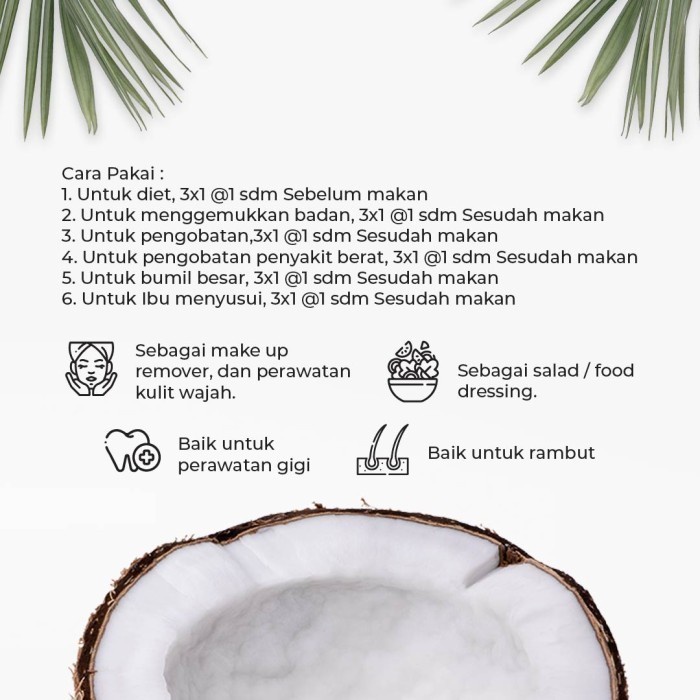 Cara Pakai :
1. Untuk diet, 3x1 @1 sdm Sebelum makan
2. Untuk menggemukkan badan, 3x1 @1 sdm Sesudah makan
3. Untuk pengobatan,3x1 @1 sdm Sesudah makan
4. Untuk pengobatan penyakit berat, 3x1 @1 sdm Sesudah makan
5. Untuk bumil besar, 3x1 @1 sdm Sesudah makan
6. Untuk Ibu menyusui, 3x1 @1 sdm Sesudah makan

Sebagai make up remover, dan perawatan kulit wajah.

Sebagai salad / food dressing.

Baik untuk perawatan gigi

Baik untuk rambut